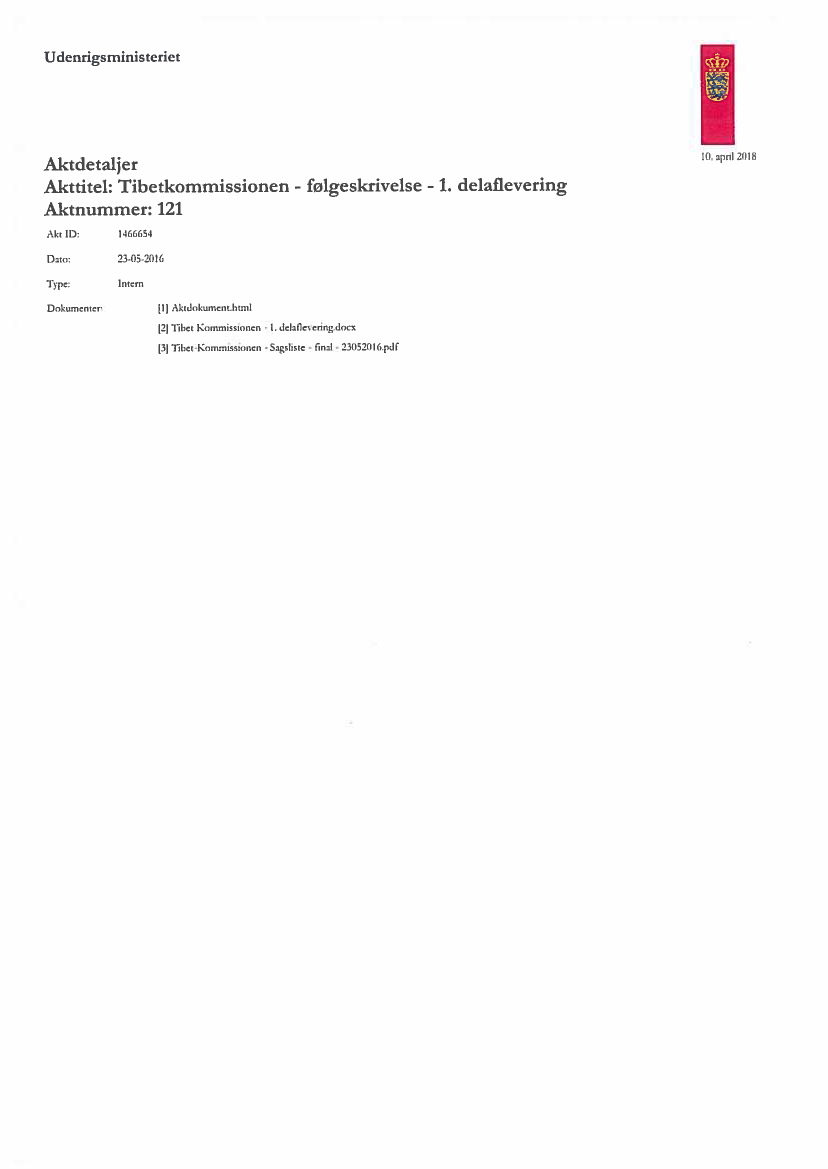 Udenrigsministeriet

10. april 2018

Aktdetaljer
Akttitel: Tibetkommissionen - følgeskrivelse - 1. delaflevering
Aktnummer: 121

Akt ID: 1466654

Dato: 23-05-2016

Type: Intern

Dokumenter: [1] Aktdokument.html
[2] Tibet Kommissionen - 1. delaflevering.docx
[3] Tibet-Kommissionen - Sagsliste - final - 23052016.pdf